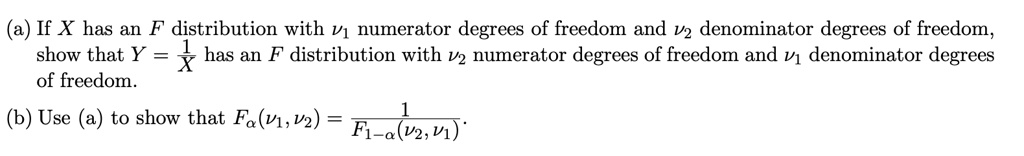 (a) If $X$ has an $F$ distribution with $\nu_1$ numerator degrees of freedom and $\nu_2$ denominator degrees of freedom, show that $Y = \frac{1}{X}$ has an $F$ distribution with $\nu_2$ numerator degrees of freedom and $\nu_1$ denominator degrees of freedom.

(b) Use (a) to show that $F_\alpha(\nu_1, \nu_2) = \frac{1}{F_{1-\alpha}(\nu_2, \nu_1)}$.